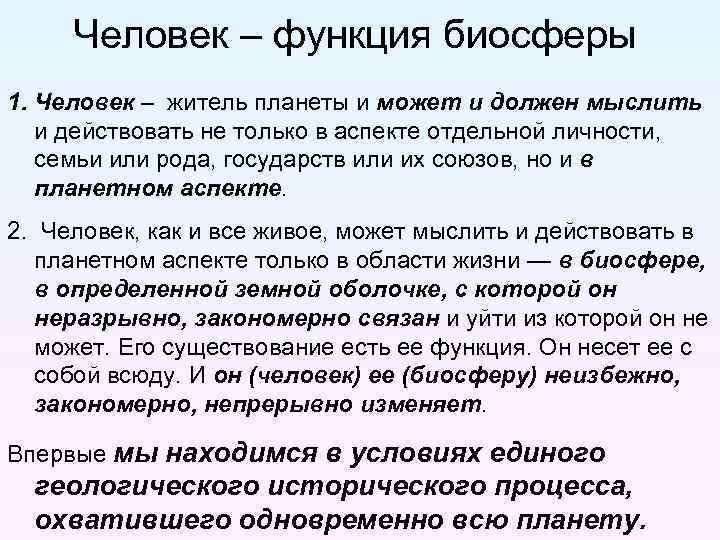 Человек – функция биосферы

1. Человек – житель планеты и может и должен мыслить и действовать не только в аспекте отдельной личности, семьи или рода, государств или их союзов, но и в планетном аспекте.

2. Человек, как и все живое, может мыслить и действовать в планетном аспекте только в области жизни — в биосфере, в определенной земной оболочке, с которой он неразрывно, закономерно связан и уйти из которой он не может. Его существование есть ее функция. Он несет ее с собой всюду. И он (человек) ее (биосферу) неизбежно, закономерно, непрерывно изменяет.

Впервые мы находимся в условиях единого геологического исторического процесса, охватившего одновременно всю планету.